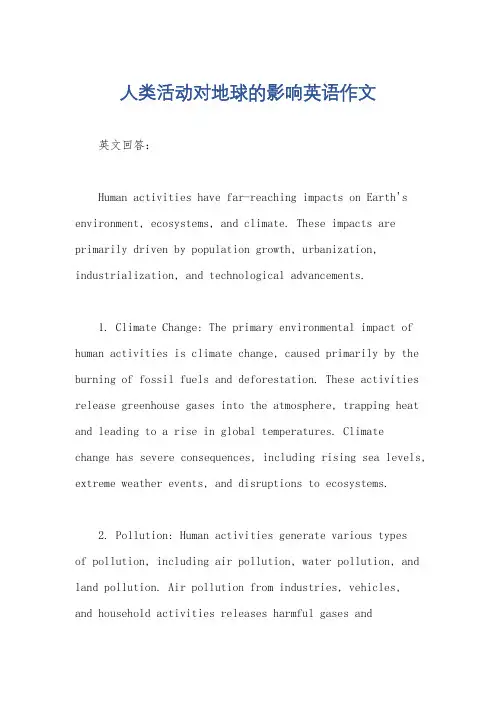 人类活动对地球的影响英语作文

英文回答：

Human activities have far-reaching impacts on Earth's environment, ecosystems, and climate. These impacts are primarily driven by population growth, urbanization, industrialization, and technological advancements.

1. Climate Change: The primary environmental impact of human activities is climate change, caused primarily by the burning of fossil fuels and deforestation. These activities release greenhouse gases into the atmosphere, trapping heat and leading to a rise in global temperatures. Climate change has severe consequences, including rising sea levels, extreme weather events, and disruptions to ecosystems.

2. Pollution: Human activities generate various types of pollution, including air pollution, water pollution, and land pollution. Air pollution from industries, vehicles, and household activities releases harmful gases and